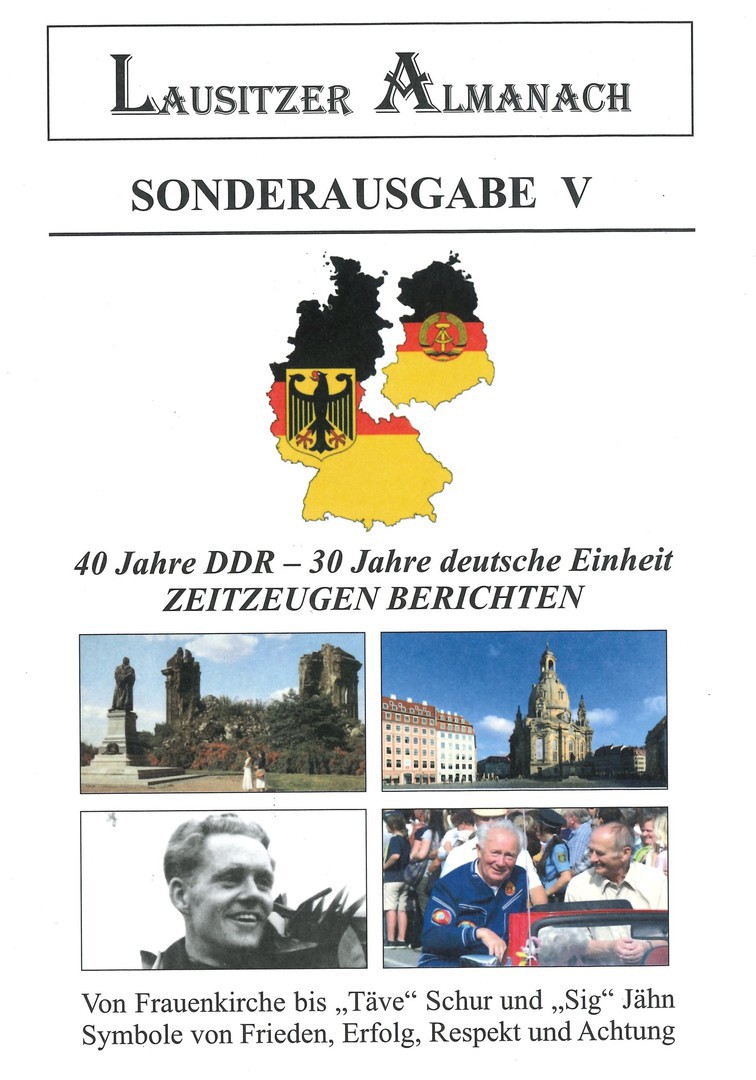 LAUSITZER ALMANACH

SONDERAUSGABE V

40 Jahre DDR – 30 Jahre deutsche Einheit
ZEITZEUGEN BERICHTEN

Von Frauenkirche bis „Täve“ Schur und „Sig“ Jähn
Symbole von Frieden, Erfolg, Respekt und Achtung